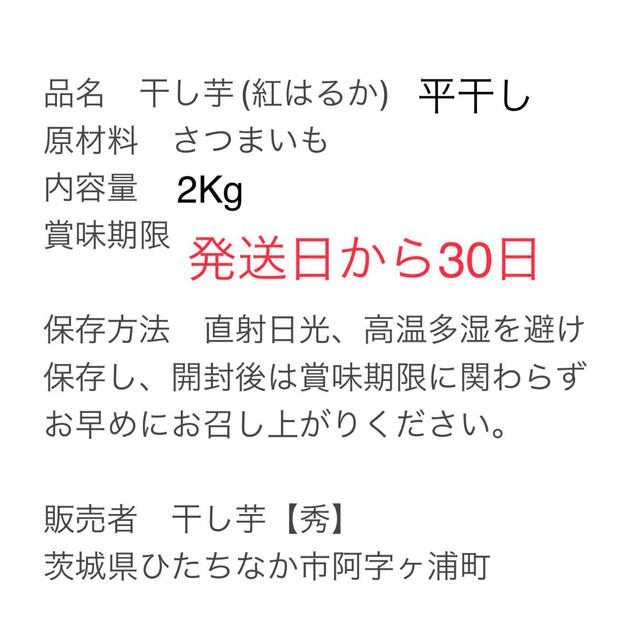 品名　干し芋 (紅はるか)　平干し
原材料　さつまいも
内容量　2Kg
賞味期限　発送日から30日

保存方法　直射日光、高温多湿を避け保存し、開封後は賞味期限に関わらずお早めにお召し上がりください。

販売者　干し芋【秀】
茨城県ひたちなか市阿字ヶ浦町